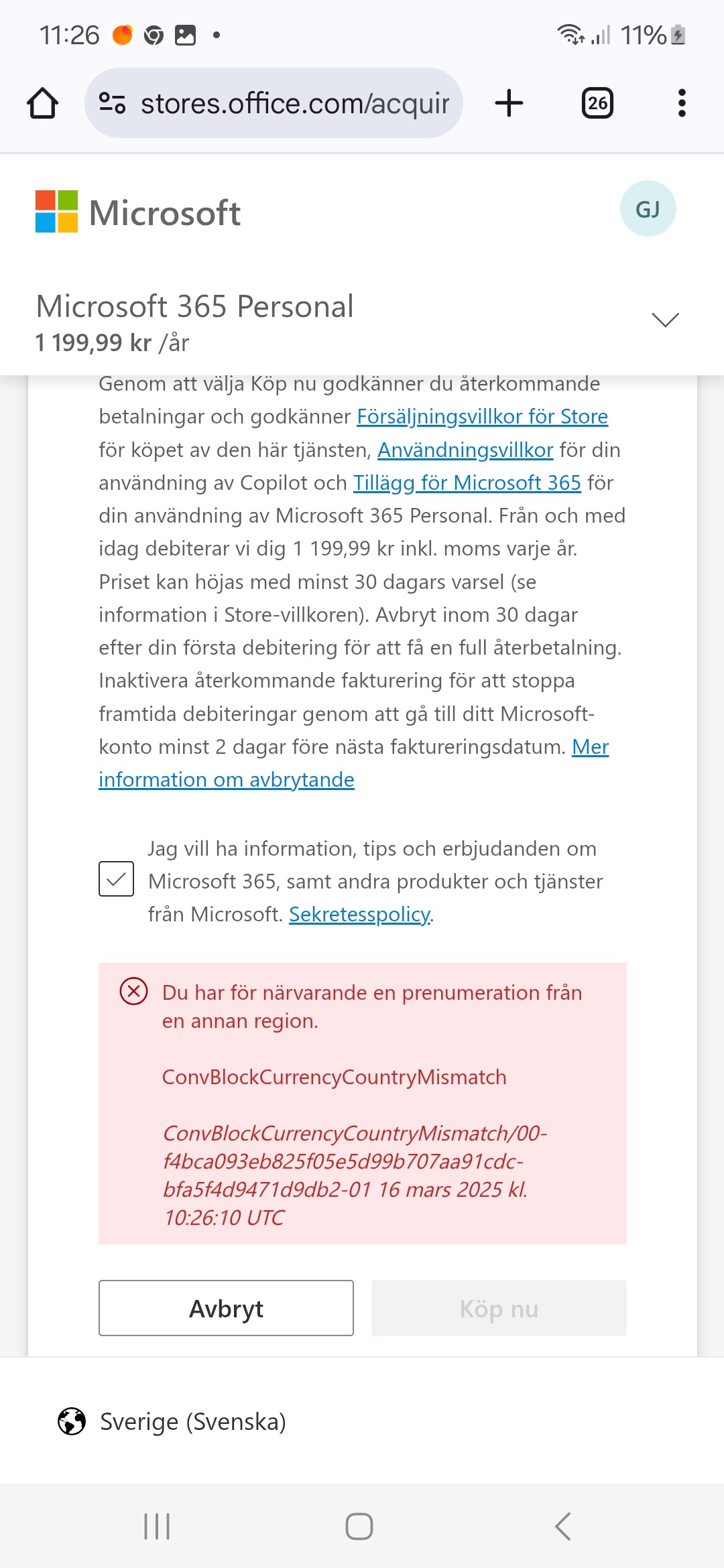 11:26 11%

stores.office.com/acquir

26

Microsoft

GJ

Microsoft 365 Personal
1 199,99 kr /år

Genom att välja Köp nu godkänner du återkommande betalningar och godkänner Försäljningsvillkor för Store för köpet av den här tjänsten, Användningsvillkor för din användning av Copilot och Tillägg för Microsoft 365 för din användning av Microsoft 365 Personal. Från och med idag debiterar vi dig 1 199,99 kr inkl. moms varje år. Priset kan höjas med minst 30 dagars varsel (se information i Store-villkoren). Avbryt inom 30 dagar efter din första debitering för att få en full återbetalning. Inaktivera återkommande fakturering för att stoppa framtida debiteringar genom att gå till ditt Microsoft-konto minst 2 dagar före nästa faktureringsdatum. Mer information om avbrytande

Jag vill ha information, tips och erbjudanden om Microsoft 365, samt andra produkter och tjänster från Microsoft. Sekretesspolicy.

Du har för närvarande en prenumeration från en annan region.

ConvBlockCurrencyCountryMismatch

ConvBlockCurrencyCountryMismatch/00-f4bca093eb825f05e5d99b707aa91cdc-bfa5f4d9471d9db2-01 16 mars 2025 kl. 10:26:10 UTC

Avbryt

Köp nu

Sverige (Svenska)